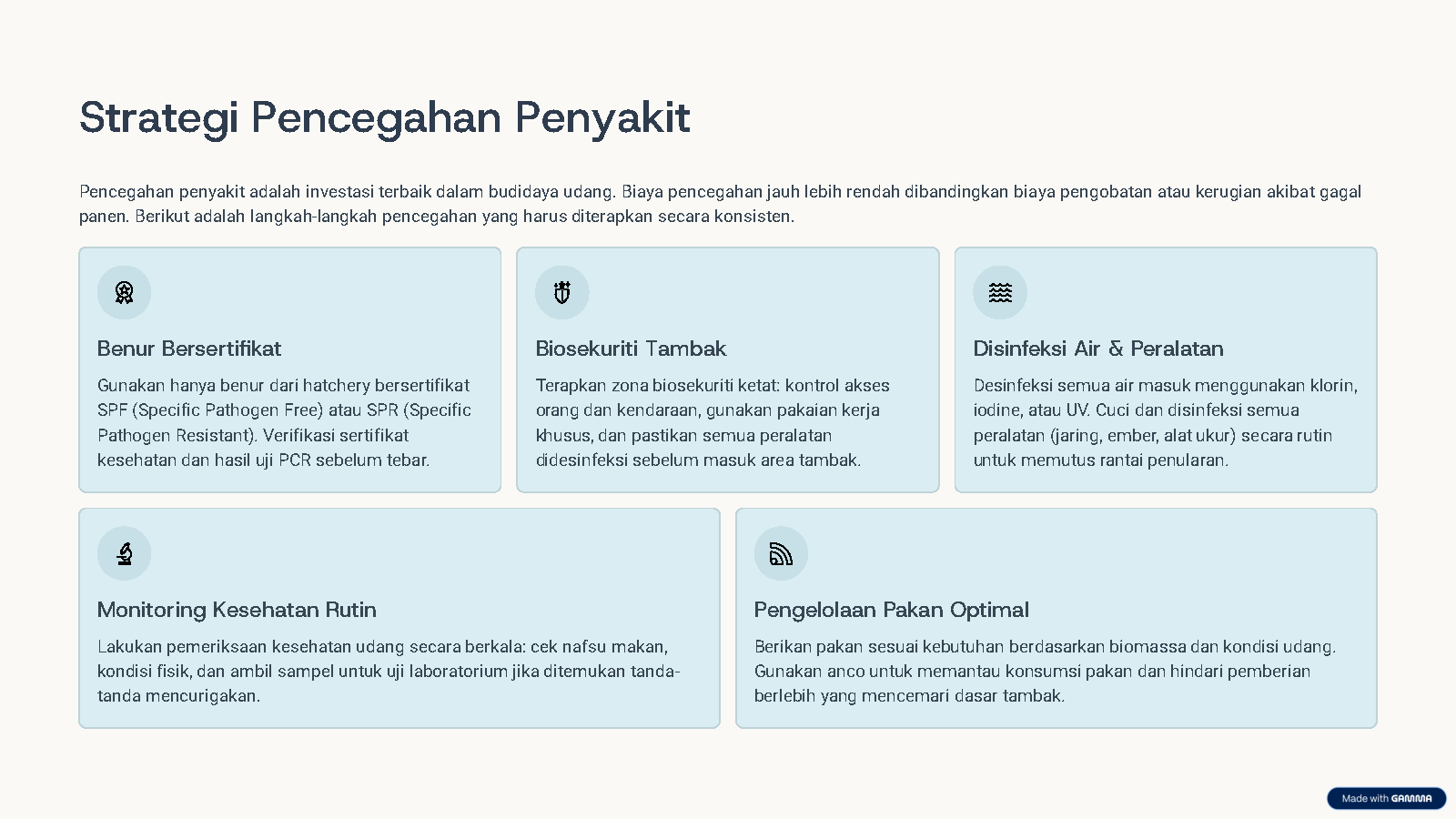 Strategi Pencegahan Penyakit

Pencegahan penyakit adalah investasi terbaik dalam budidaya udang. Biaya pencegahan jauh lebih rendah dibandingkan biaya pengobatan atau kerugian akibat gagal panen. Berikut adalah langkah-langkah pencegahan yang harus diterapkan secara konsisten.

Benur Bersertifikat

Gunakan hanya benur dari hatchery bersertifikat SPF (Specific Pathogen Free) atau SPR (Specific Pathogen Resistant). Verifikasi sertifikat kesehatan dan hasil uji PCR sebelum tebar.

Biosekuriti Tambak

Terapkan zona biosekuriti ketat: kontrol akses orang dan kendaraan, gunakan pakaian kerja khusus, dan pastikan semua peralatan didesinfeksi sebelum masuk area tambak.

Disinfeksi Air & Peralatan

Desinfeksi semua air masuk menggunakan klorin, iodine, atau UV. Cuci dan disinfeksi semua peralatan (jaring, ember, alat ukur) secara rutin untuk memutus rantai penularan.

Monitoring Kesehatan Rutin

Lakukan pemeriksaan kesehatan udang secara berkala: cek nafsu makan, kondisi fisik, dan ambil sampel untuk uji laboratorium jika ditemukan tanda-tanda mencurigakan.

Pengelolaan Pakan Optimal

Berikan pakan sesuai kebutuhan berdasarkan biomassa dan kondisi udang. Gunakan anco untuk memantau konsumsi pakan dan hindari pemberian berlebih yang mencemari dasar tambak.

Made with GAMMA